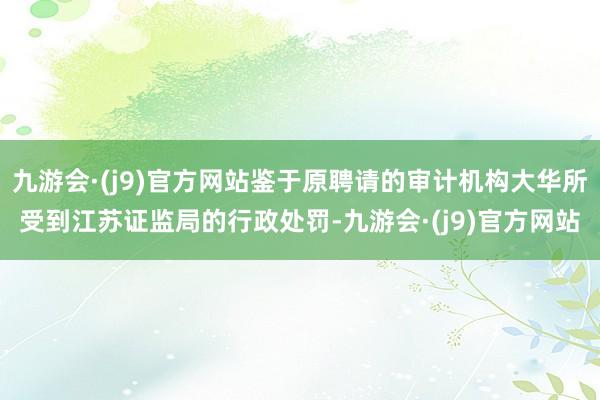 九游会·(j9)官方网站鉴于原聘请的审计机构大华所受到江苏证监局的行政处罚-九游会·(j9)官方网站